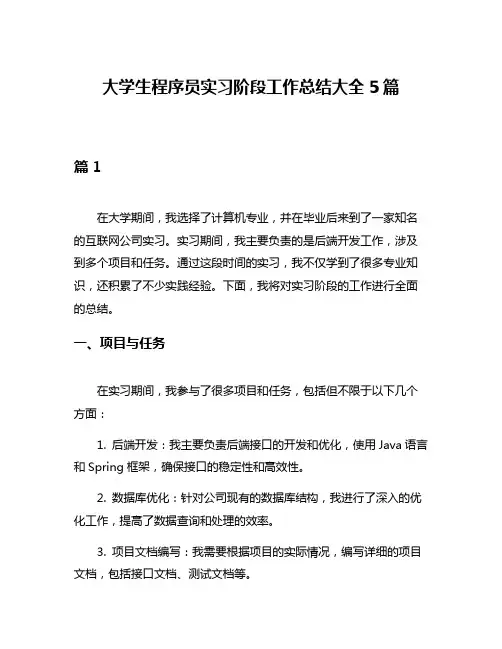 大学生程序员实习阶段工作总结大全 5 篇

篇 1

在大学期间，我选择了计算机专业，并在毕业后来到了一家知名的互联网公司实习。实习期间，我主要负责的是后端开发工作，涉及到多个项目和任务。通过这段时间的实习，我不仅学到了很多专业知识，还积累了不少实践经验。下面，我将对实习阶段的工作进行全面的总结。

一、项目与任务

在实习期间，我参与了很多项目和任务，包括但不限于以下几个方面：

1. 后端开发：我主要负责后端接口的开发和优化，使用 Java 语言和 Spring 框架，确保接口的稳定性和高效性。

2. 数据库优化：针对公司现有的数据库结构，我进行了深入的优化工作，提高了数据查询和处理的效率。

3. 项目文档编写：我需要根据项目的实际情况，编写详细的项目文档，包括接口文档、测试文档等。